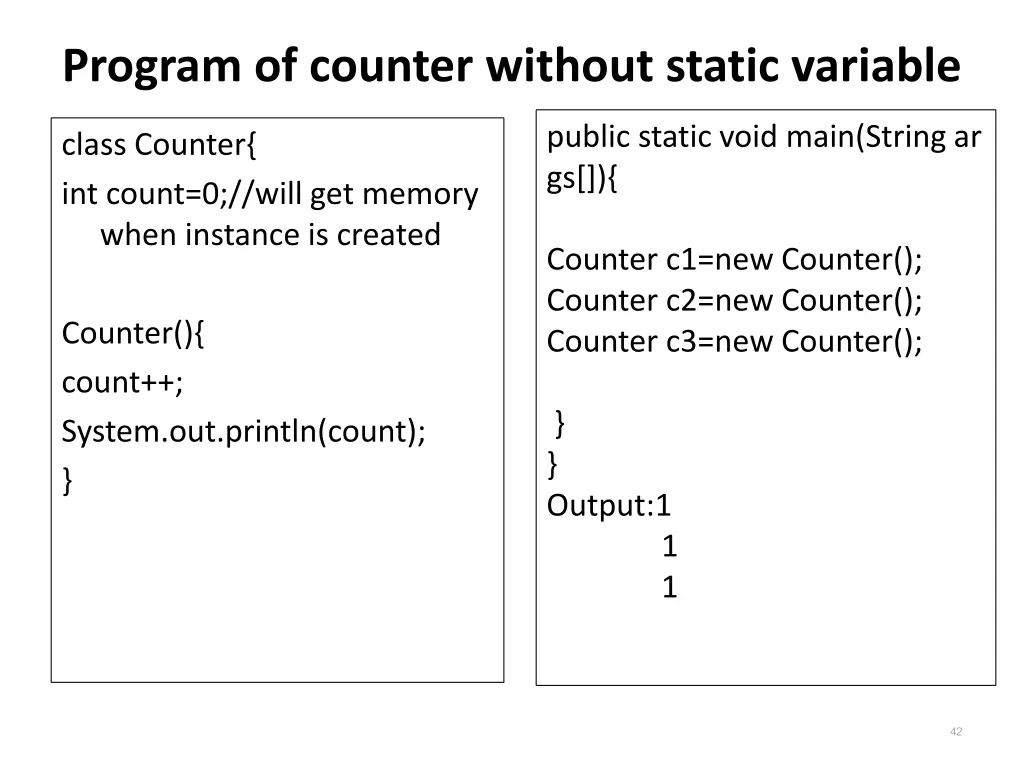 Program of counter without static variable

class Counter{
int count=0;//will get memory when instance is created

Counter(){
count++;
System.out.println(count);
}

public static void main(String args[]){

Counter c1=new Counter();
Counter c2=new Counter();
Counter c3=new Counter();

}
}
Output:1
1
1

42